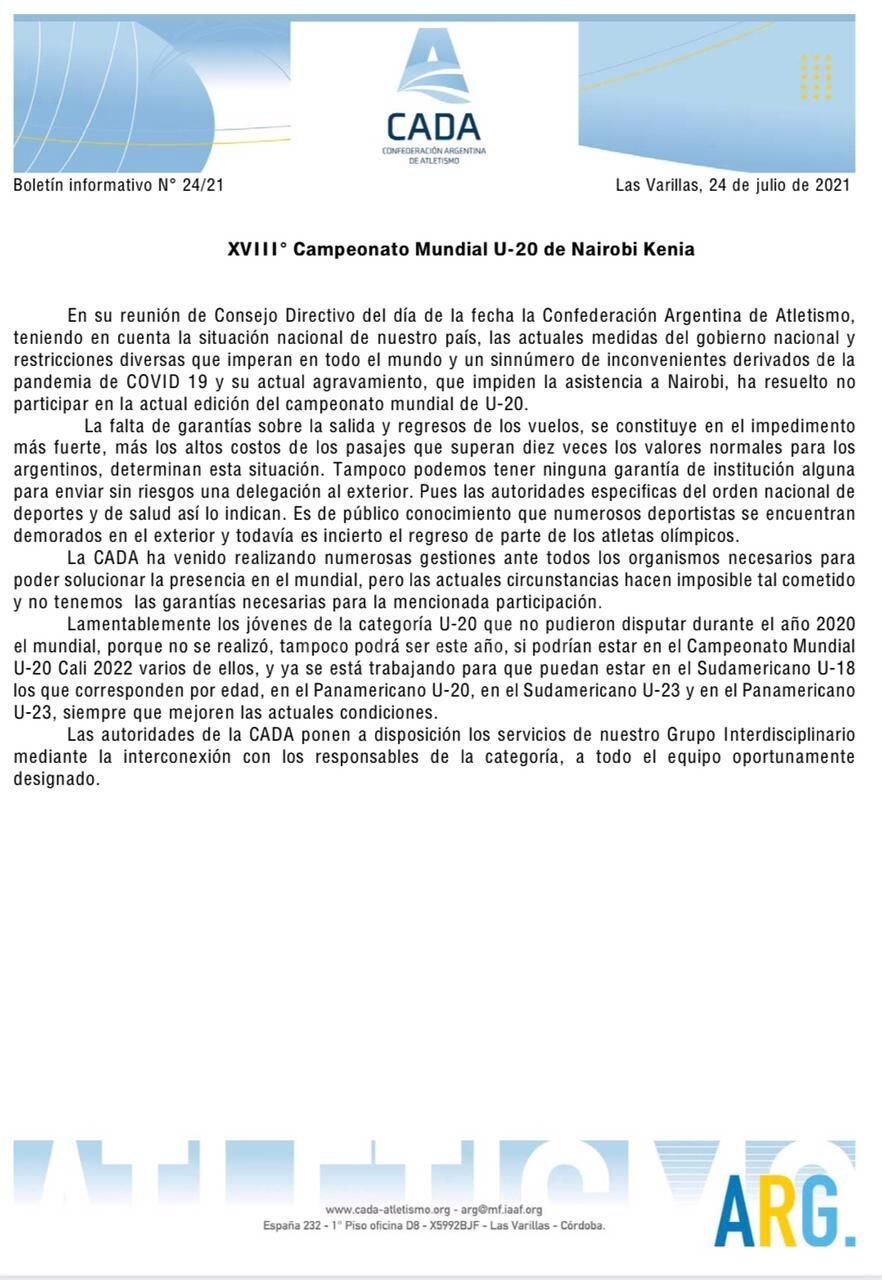 CADA
CONFEDERACIÓN ARGENTINA DE ATLETISMO

Boletín informativo N° 24/21

Las Varillas, 24 de julio de 2021

XVIII° Campeonato Mundial U-20 de Nairobi Kenia

En su reunión de Consejo Directivo del día de la fecha la Confederación Argentina de Atletismo, teniendo en cuenta la situación nacional de nuestro país, las actuales medidas del gobierno nacional y restricciones diversas que imperan en todo el mundo y un sinnúmero de inconvenientes derivados de la pandemia de COVID 19 y su actual agravamiento, que impiden la asistencia a Nairobi, ha resuelto no participar en la actual edición del campeonato mundial de U-20.

La falta de garantías sobre la salida y regresos de los vuelos, se constituye en el impedimento más fuerte, más los altos costos de los pasajes que superan diez veces los valores normales para los argentinos, determinan esta situación. Tampoco podemos tener ninguna garantía de institución alguna para enviar sin riesgos una delegación al exterior. Pues las autoridades especificas del orden nacional de deportes y de salud así lo indican. Es de público conocimiento que numerosos deportistas se encuentran demorados en el exterior y todavía es incierto el regreso de parte de los atletas olímpicos.

La CADA ha venido realizando numerosas gestiones ante todos los organismos necesarios para poder solucionar la presencia en el mundial, pero las actuales circunstancias hacen imposible tal cometido y no tenemos las garantías necesarias para la mencionada participación.

Lamentablemente los jóvenes de la categoría U-20 que no pudieron disputar durante el año 2020 el mundial, porque no se realizó, tampoco podrá ser este año, si podrían estar en el Campeonato Mundial U-20 Cali 2022 varios de ellos, y ya se está trabajando para que puedan estar en el Sudamericano U-18 los que corresponden por edad, en el Panamericano U-20, en el Sudamericano U-23 y en el Panamericano U-23, siempre que mejoren las actuales condiciones.

Las autoridades de la CADA ponen a disposición los servicios de nuestro Grupo Interdisciplinario mediante la interconexión con los responsables de la categoría, a todo el equipo oportunamente designado.

www.cada-atletismo.org - arg@mf.iaaf.org
España 232 - 1° Piso oficina D8 - X5992BJF - Las Varillas - Córdoba.

ARG.